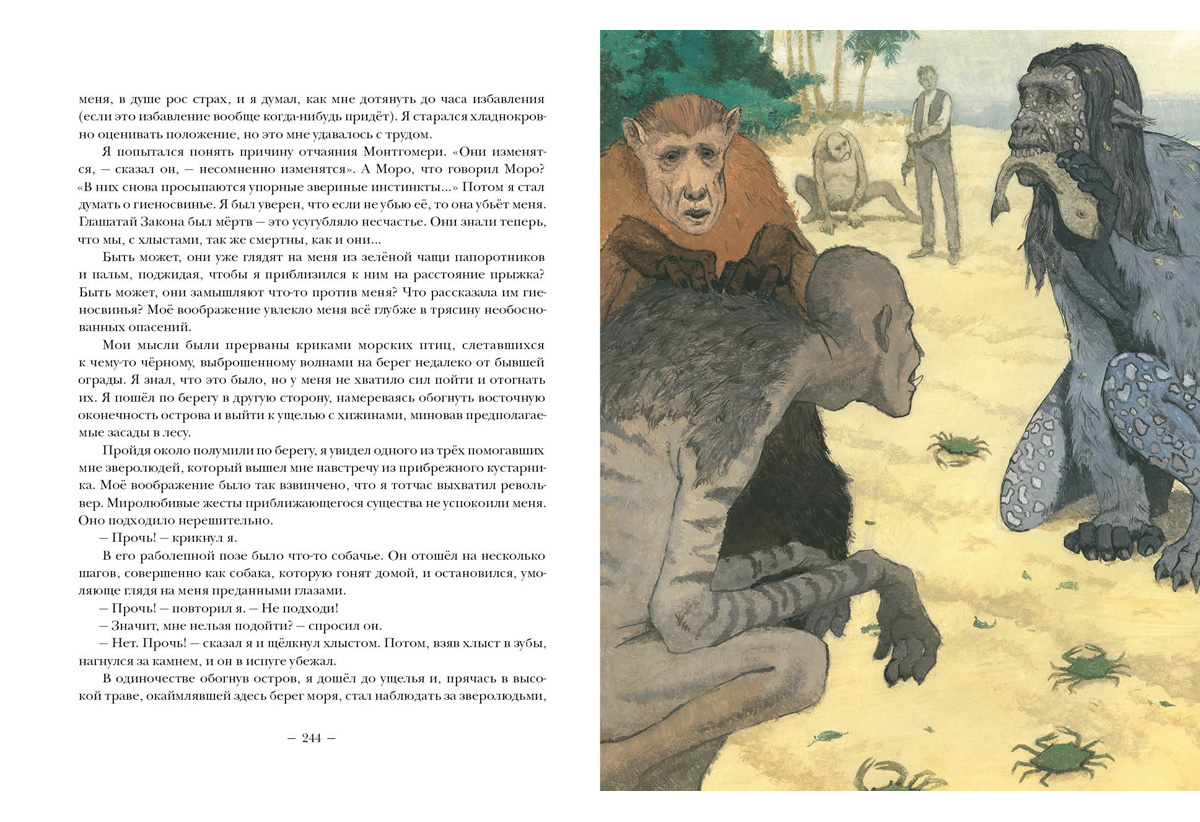 меня, в душе рос страх, и я думал, как мне дотянуть до часа избавления (если это избавление вообще когда-нибудь придёт). Я старался хладнокровно оценивать положение, но это мне удавалось с трудом.

Я попытался понять причину отчаяния Монтгомери. «Они изменятся, — сказал он, — несомненно изменятся». А Моро, что говорил Моро? «В них снова просыпаются упорные звериные инстинкты...» Потом я стал думать о гиеносвинье. Я был уверен, что если не убью её, то она убьёт меня. Глашатай Закона был мёртв — это усугубляло несчастье. Они знали теперь, что мы, с хлыстами, так же смертны, как и они...

Быть может, они уже глядят на меня из зелёной чащи папоротников и пальм, поджидая, чтобы я приблизился к ним на расстояние прыжка? Быть может, они замышляют что-то против меня? Что рассказала им гиеносвинья? Моё воображение увлекло меня всё глубже в трясину необоснованных опасений.

Мои мысли были прерваны криками морских птиц, слетавшихся к чему-то чёрному, выброшенному волнами на берег недалеко от бывшей ограды. Я знал, что это было, но у меня не хватило сил пойти и отогнать их. Я пошёл по берегу в другую сторону, намереваясь обогнуть восточную оконечность острова и выйти к ущелью с хижинами, миновав предполагаемые засады в лесу.

Пройдя около полумили по берегу, я увидел одного из трёх помогавших мне зверолюдей, который вышел мне навстречу из прибрежного кустарника. Моё воображение было так взвинчено, что я тотчас выхватил револьвер. Миролюбивые жесты приближающегося существа не успокоили меня. Оно подходило нерешительно.

— Прочь! — крикнул я.

В его раболепной позе было что-то собачье. Он отошёл на несколько шагов, совершенно как собака, которую гонят домой, и остановился, умоляюще глядя на меня преданными глазами.

— Прочь! — повторил я. — Не подходи!

— Значит, мне нельзя подойти? — спросил он.

— Нет. Прочь! — сказал я и щёлкнул хлыстом. Потом, взяв хлыст в зубы, нагнулся за камнем, и он в испуге убежал.

В одиночестве обогнув остров, я дошёл до ущелья и, прячась в высокой траве, окаймлявшей здесь берег моря, стал наблюдать за зверолюдьми,

— 244 —